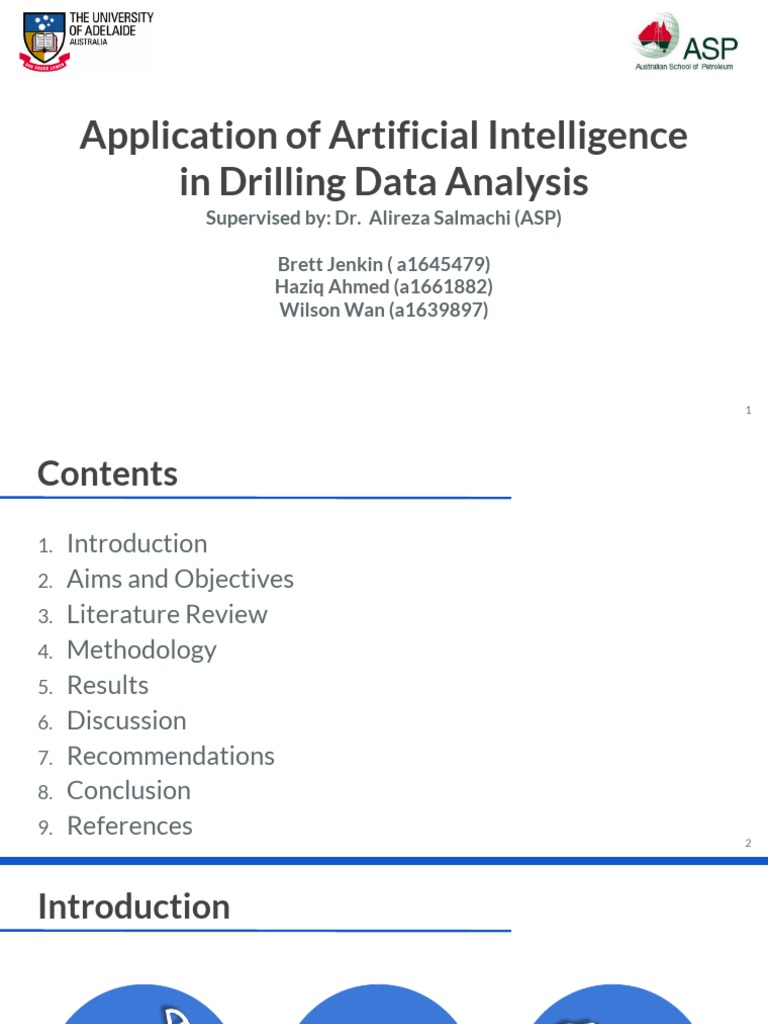 THE UNIVERSITY OF ADELAIDE AUSTRALIA

ASP
Australian School of Petroleum

Application of Artificial Intelligence in Drilling Data Analysis

Supervised by: Dr. Alireza Salmachi (ASP)

Brett Jenkin ( a1645479)
Haziq Ahmed (a1661882)
Wilson Wan (a1639897)

1

Contents

1. Introduction
2. Aims and Objectives
3. Literature Review
4. Methodology
5. Results
6. Discussion
7. Recommendations
8. Conclusion
9. References

2

Introduction